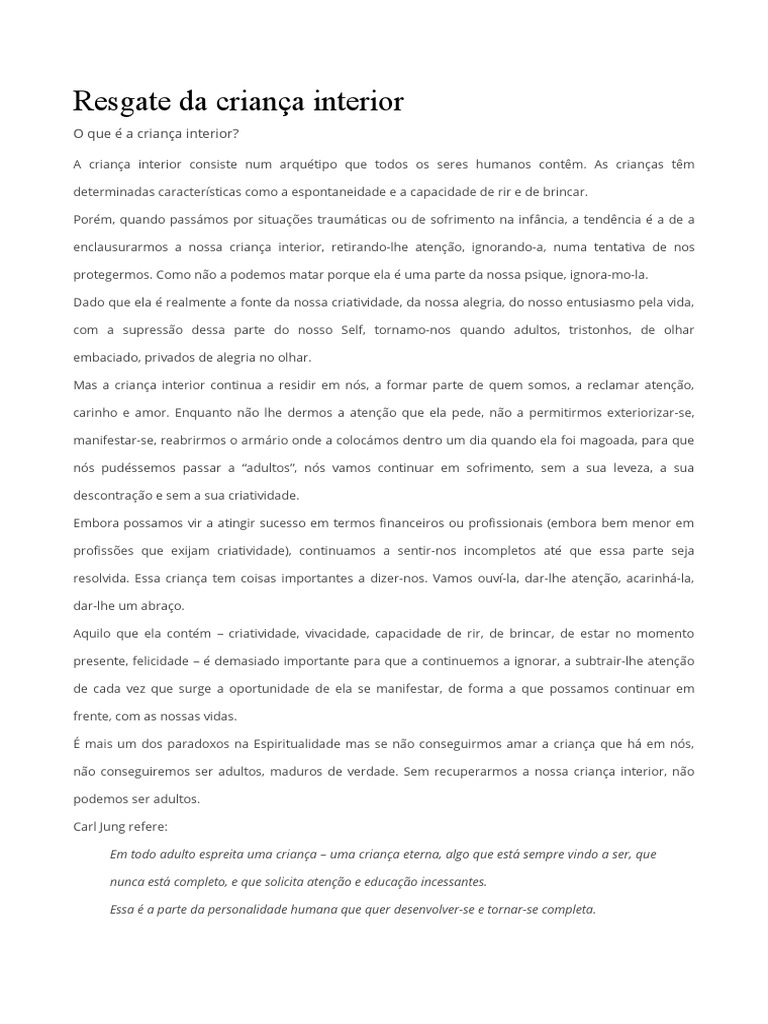 Resgate da criança interior

O que é a criança interior?

A criança interior consiste num arquétipo que todos os seres humanos contêm. As crianças têm determinadas características como a espontaneidade e a capacidade de rir e de brincar.

Porém, quando passámos por situações traumáticas ou de sofrimento na infância, a tendência é a de a enclausurarmos a nossa criança interior, retirando-lhe atenção, ignorando-a, numa tentativa de nos protegermos. Como não a podemos matar porque ela é uma parte da nossa psique, ignora-mo-la.

Dado que ela é realmente a fonte da nossa criatividade, da nossa alegria, do nosso entusiasmo pela vida, com a supressão dessa parte do nosso Self, tornamo-nos quando adultos, tristonhos, de olhar embaciado, privados de alegria no olhar.

Mas a criança interior continua a residir em nós, a formar parte de quem somos, a reclamar atenção, carinho e amor. Enquanto não lhe dermos a atenção que ela pede, não a permitirmos exteriorizar-se, manifestar-se, reabrirmos o armário onde a colocámos dentro um dia quando ela foi magoada, para que nós pudéssemos passar a "adultos", nós vamos continuar em sofrimento, sem a sua leveza, a sua descontração e sem a sua criatividade.

Embora possamos vir a atingir sucesso em termos financeiros ou profissionais (embora bem menor em profissões que exijam criatividade), continuamos a sentir-nos incompletos até que essa parte seja resolvida. Essa criança tem coisas importantes a dizer-nos. Vamos ouví-la, dar-lhe atenção, acarinhá-la, dar-lhe um abraço.

Aquilo que ela contém – criatividade, vivacidade, capacidade de rir, de brincar, de estar no momento presente, felicidade – é demasiado importante para que a continuemos a ignorar, a subtrair-lhe atenção de cada vez que surge a oportunidade de ela se manifestar, de forma a que possamos continuar em frente, com as nossas vidas.

É mais um dos paradoxos na Espiritualidade mas se não conseguirmos amar a criança que há em nós, não conseguiremos ser adultos, maduros de verdade. Sem recuperarmos a nossa criança interior, não podemos ser adultos.

Carl Jung refere:

Em todo adulto espreita uma criança – uma criança eterna, algo que está sempre vindo a ser, que nunca está completo, e que solicita atenção e educação incessantes.

Essa é a parte da personalidade humana que quer desenvolver-se e tornar-se completa.